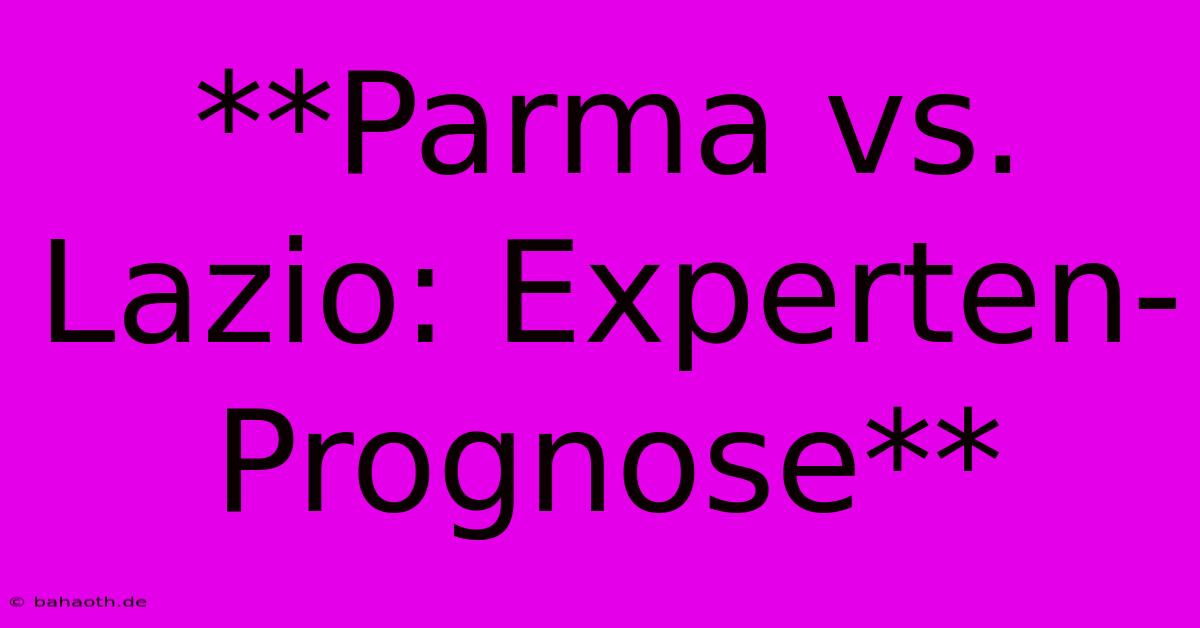 **Parma vs. Lazio: Experten-Prognose**

© bahaoth.de